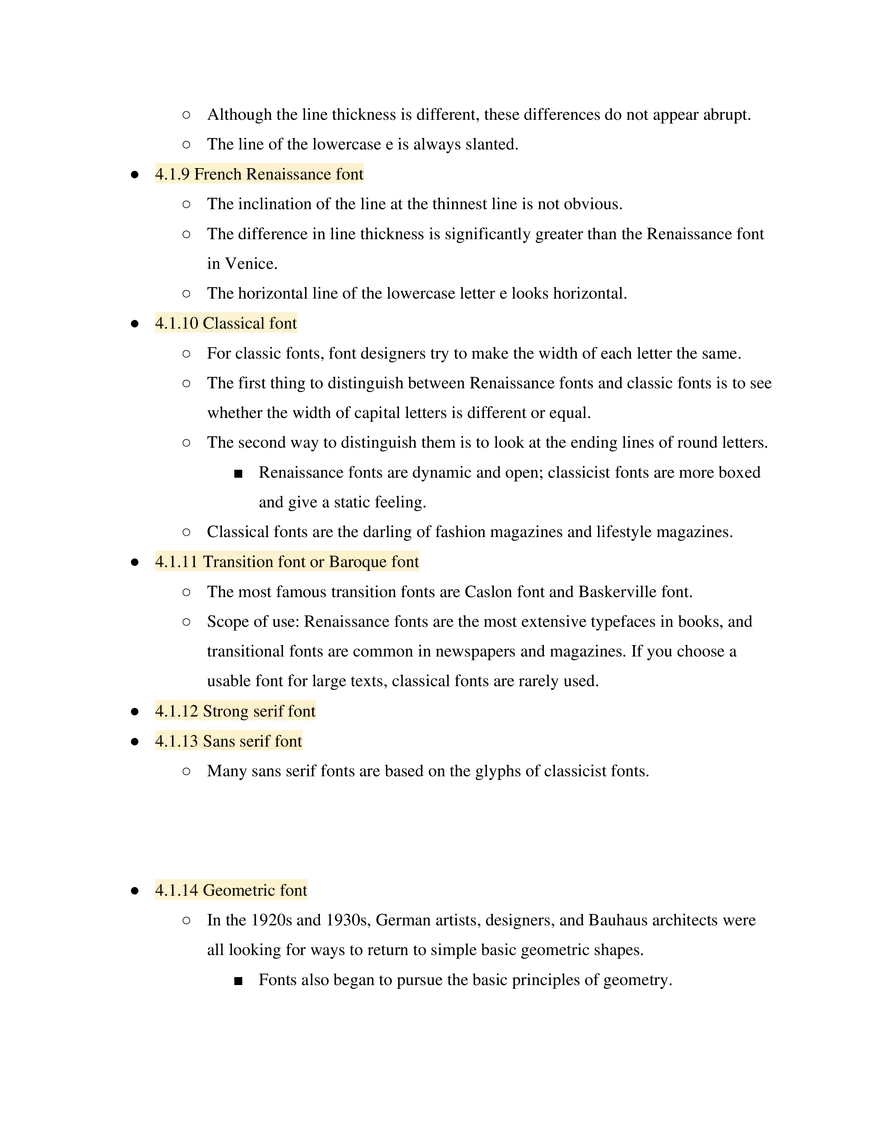 ○ Although the line thickness is different, these differences do not appear abrupt.
○ The line of the lowercase e is always slanted.

● 4.1.9 French Renaissance font
○ The inclination of the line at the thinnest line is not obvious.
○ The difference in line thickness is significantly greater than the Renaissance font in Venice.
○ The horizontal line of the lowercase letter e looks horizontal.

● 4.1.10 Classical font
○ For classic fonts, font designers try to make the width of each letter the same.
○ The first thing to distinguish between Renaissance fonts and classic fonts is to see whether the width of capital letters is different or equal.
○ The second way to distinguish them is to look at the ending lines of round letters.
■ Renaissance fonts are dynamic and open; classicist fonts are more boxed and give a static feeling.
○ Classical fonts are the darling of fashion magazines and lifestyle magazines.

● 4.1.11 Transition font or Baroque font
○ The most famous transition fonts are Caslon font and Baskerville font.
○ Scope of use: Renaissance fonts are the most extensive typefaces in books, and transitional fonts are common in newspapers and magazines. If you choose a usable font for large texts, classical fonts are rarely used.

● 4.1.12 Strong serif font

● 4.1.13 Sans serif font
○ Many sans serif fonts are based on the glyphs of classicist fonts.

● 4.1.14 Geometric font
○ In the 1920s and 1930s, German artists, designers, and Bauhaus architects were all looking for ways to return to simple basic geometric shapes.
■ Fonts also began to pursue the basic principles of geometry.